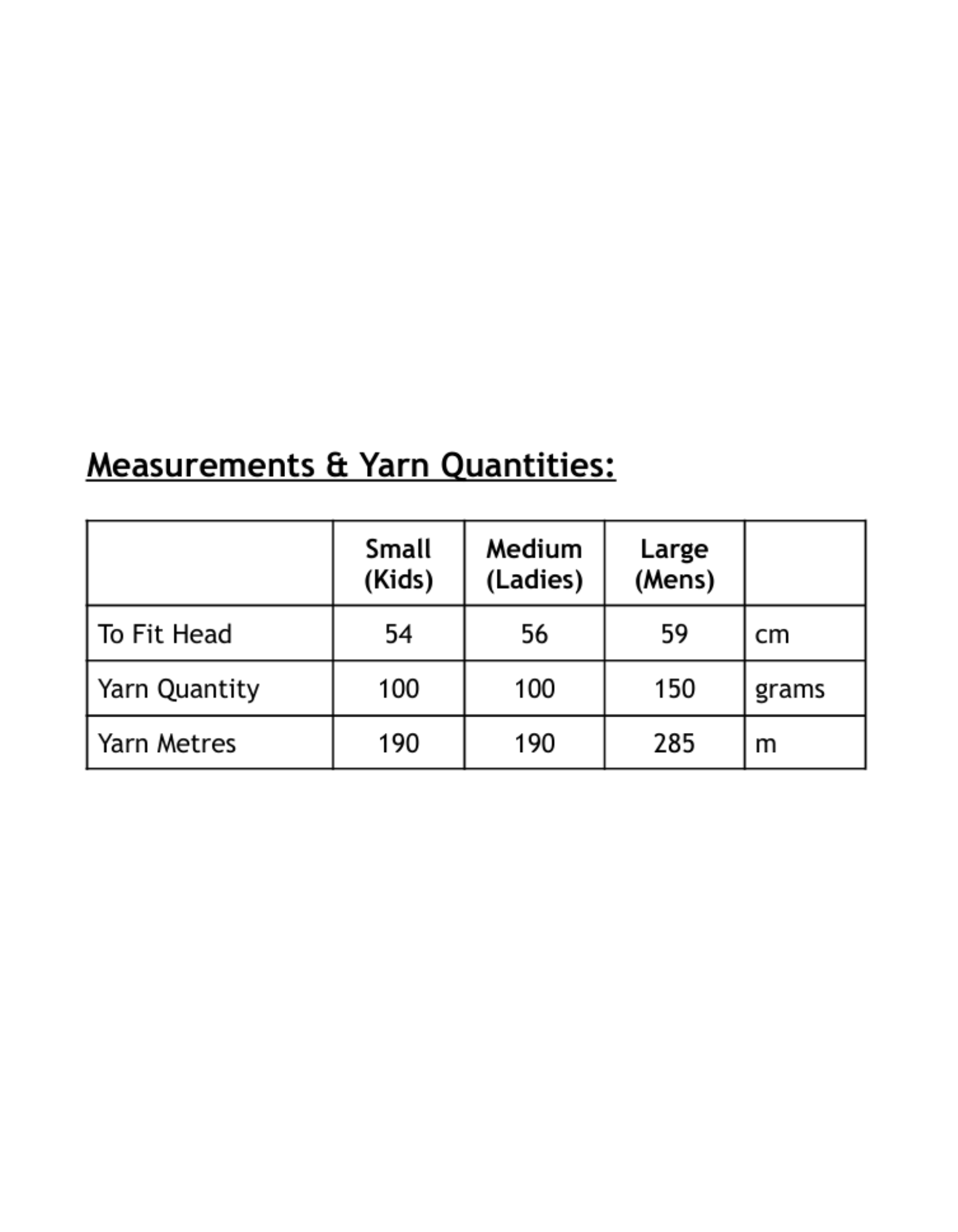 Measurements & Yarn Quantities:

|  | Small (Kids) | Medium (Ladies) | Large (Mens) |  |
|---|---|---|---|---|
| To Fit Head | 54 | 56 | 59 | cm |
| Yarn Quantity | 100 | 100 | 150 | grams |
| Yarn Metres | 190 | 190 | 285 | m |